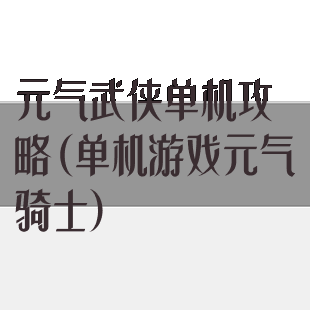 元气武侠单机攻略（单机游戏元气骑士）